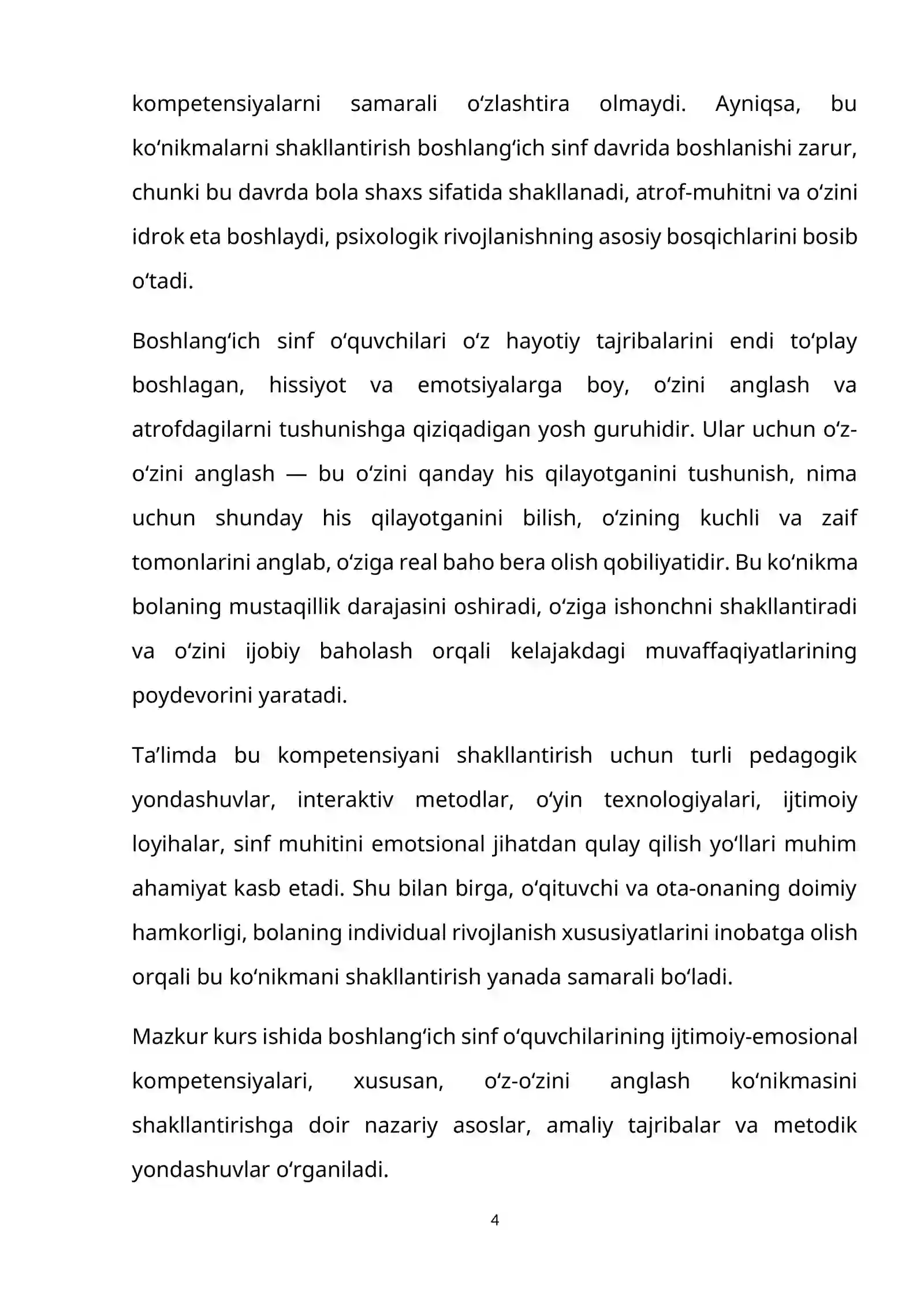 kompetensiyalarni samarali o'zlashtira olmaydi. Ayniqsa, bu ko'nikmalarni shakllantirish boshlang'ich sinf davrida boshlanishi zarur, chunki bu davrda bola shaxs sifatida shakllanadi, atrof-muhitni va o'zini idrok eta boshlaydi, psixologik rivojlanishning asosiy bosqichlarini bosib o'tadi.

Boshlang'ich sinf o'quvchilari o'z hayotiy tajribalarini endi to'play boshlagan, hissiyot va emotsiyalarga boy, o'zini anglash va atrofdagilarni tushunishga qiziqadigan yosh guruhidir. Ular uchun o'z-o'zini anglash — bu o'zini qanday his qilayotganini tushunish, nima uchun shunday his qilayotganini bilish, o'zining kuchli va zaif tomonlarini anglab, o'ziga real baho bera olish qobiliyatidir. Bu ko'nikma bolaning mustaqillik darajasini oshiradi, o'ziga ishonchni shakllantiradi va o'zini ijobiy baholash orqali kelajakdagi muvaffaqiyatlarining poydevorini yaratadi.

Ta'limda bu kompetensiyani shakllantirish uchun turli pedagogik yondashuvlar, interaktiv metodlar, o'yin texnologiyalari, ijtimoiy loyihalar, sinf muhitini emotsional jihatdan qulay qilish yo'llari muhim ahamiyat kasb etadi. Shu bilan birga, o'qituvchi va ota-onaning doimiy hamkorligi, bolaning individual rivojlanish xususiyatlarini inobatga olish orqali bu ko'nikmani shakllantirish yanada samarali bo'ladi.

Mazkur kurs ishida boshlang'ich sinf o'quvchilarining ijtimoiy-emosional kompetensiyalari, xususan, o'z-o'zini anglash ko'nikmasini shakllantirishga doir nazariy asoslar, amaliy tajribalar va metodik yondashuvlar o'rganiladi.

4